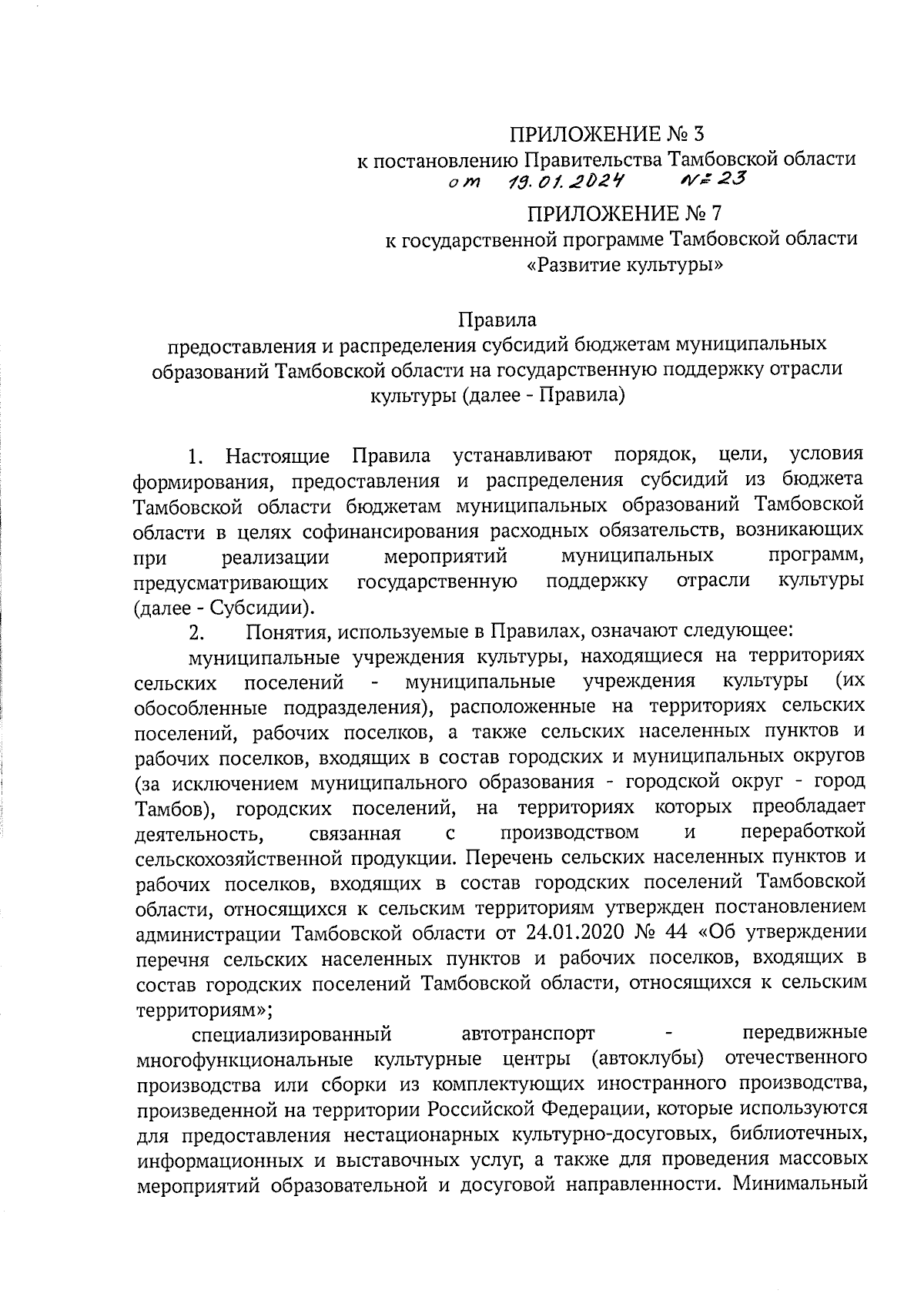 ПРИЛОЖЕНИЕ № 3
к постановлению Правительства Тамбовской области
от 19.01.2024 № 23

ПРИЛОЖЕНИЕ № 7
к государственной программе Тамбовской области
«Развитие культуры»

Правила
предоставления и распределения субсидий бюджетам муниципальных образований Тамбовской области на государственную поддержку отрасли культуры (далее - Правила)

1. Настоящие Правила устанавливают порядок, цели, условия формирования, предоставления и распределения субсидий из бюджета Тамбовской области бюджетам муниципальных образований Тамбовской области в целях софинансирования расходных обязательств, возникающих при реализации мероприятий муниципальных программ, предусматривающих государственную поддержку отрасли культуры (далее - Субсидии).

2. Понятия, используемые в Правилах, означают следующее:

муниципальные учреждения культуры, находящиеся на территориях сельских поселений - муниципальные учреждения культуры (их обособленные подразделения), расположенные на территориях сельских поселений, рабочих поселков, а также сельских населенных пунктов и рабочих поселков, входящих в состав городских и муниципальных округов (за исключением муниципального образования - городской округ - город Тамбов), городских поселений, на территориях которых преобладает деятельность, связанная с производством и переработкой сельскохозяйственной продукции. Перечень сельских населенных пунктов и рабочих поселков, входящих в состав городских поселений Тамбовской области, относящихся к сельским территориям утвержден постановлением администрации Тамбовской области от 24.01.2020 № 44 «Об утверждении перечня сельских населенных пунктов и рабочих поселков, входящих в состав городских поселений Тамбовской области, относящихся к сельским территориям»;

специализированный автотранспорт - передвижные многофункциональные культурные центры (автоклубы) отечественного производства или сборки из комплектующих иностранного производства, произведенной на территории Российской Федерации, которые используются для предоставления нестационарных культурно-досуговых, библиотечных, информационных и выставочных услуг, а также для проведения массовых мероприятий образовательной и досуговой направленности. Минимальный